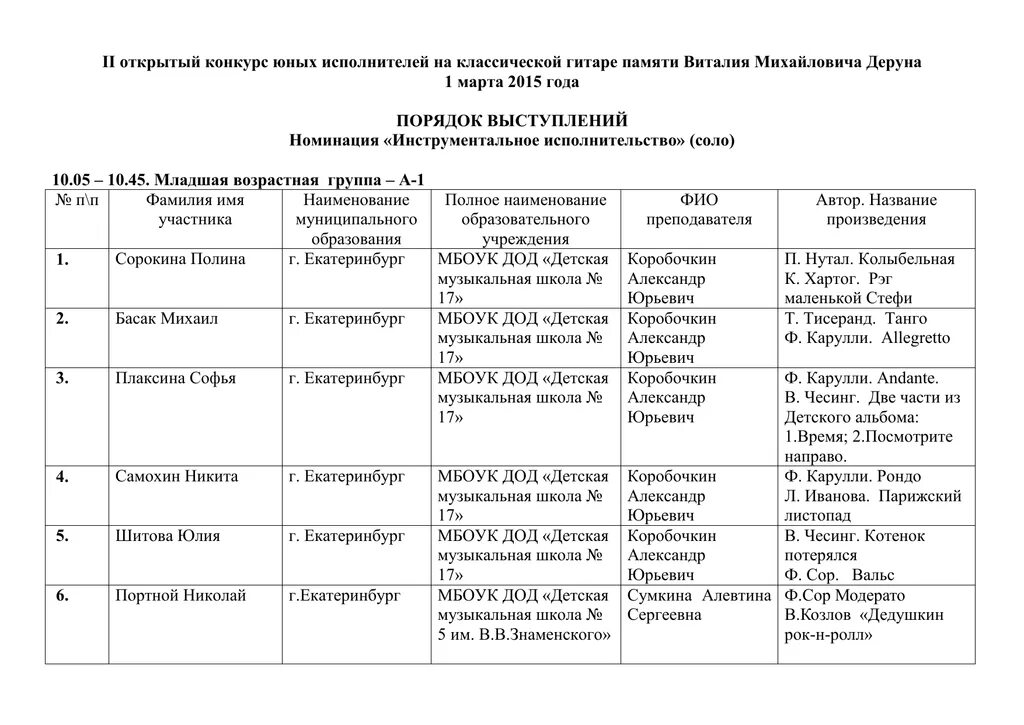 II открытый конкурс юных исполнителей на классической гитаре памяти Виталия Михайловича Деруна
1 марта 2015 года

ПОРЯДОК ВЫСТУПЛЕНИЙ
Номинация «Инструментальное исполнительство» (соло)

10.05 – 10.45. Младшая возрастная группа – А-1

| № п\п | Фамилия имя участника | Наименование муниципального образования | Полное наименование образовательного учреждения | ФИО преподавателя | Автор. Название произведения |
|---|---|---|---|---|---|
| 1. | Сорокина Полина | г. Екатеринбург | МБОУК ДОД «Детская музыкальная школа № 17» | Коробочкин Александр Юрьевич | П. Нутал. Колыбельная К. Хартог. Рэг маленькой Стефи |
| 2. | Басак Михаил | г. Екатеринбург | МБОУК ДОД «Детская музыкальная школа № 17» | Коробочкин Александр Юрьевич | Т. Тисеранд. Танго Ф. Карулли. Allegretto |
| 3. | Плаксина Софья | г. Екатеринбург | МБОУК ДОД «Детская музыкальная школа № 17» | Коробочкин Александр Юрьевич | Ф. Карулли. Andante. В. Чесинг. Две части из Детского альбома: 1.Время; 2.Посмотрите направо. |
| 4. | Самохин Никита | г. Екатеринбург | МБОУК ДОД «Детская музыкальная школа № 17» | Коробочкин Александр Юрьевич | Ф. Карулли. Рондо Л. Иванова. Парижский листопад |
| 5. | Шитова Юлия | г. Екатеринбург | МБОУК ДОД «Детская музыкальная школа № 17» | Коробочкин Александр Юрьевич | В. Чесинг. Котенок потерялся Ф. Сор. Вальс |
| 6. | Портной Николай | г.Екатеринбург | МБОУК ДОД «Детская музыкальная школа № 5 им. В.В.Знаменского» | Сумкина Алевтина Сергеевна | Ф.Сор Модерато В.Козлов «Дедушкин рок-н-ролл» |